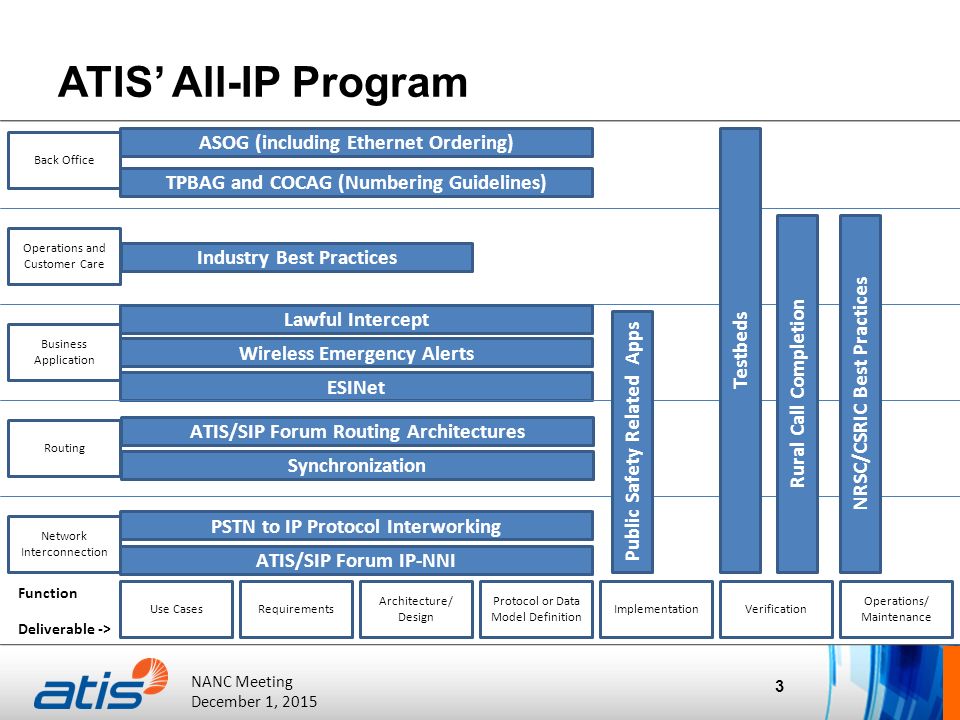 ATIS' All-IP Program

Back Office

ASOG (including Ethernet Ordering)

TPBAG and COCAG (Numbering Guidelines)

Operations and Customer Care

Industry Best Practices

Business Application

Lawful Intercept

Wireless Emergency Alerts

ESINet

Routing

ATIS/SIP Forum Routing Architectures

Synchronization

Network Interconnection

PSTN to IP Protocol Interworking

ATIS/SIP Forum IP-NNI

Public Safety Related Apps

Testbeds

Rural Call Completion

NRSC/CSRIC Best Practices

Function

Deliverable ->

Use Cases

Requirements

Architecture/ Design

Protocol or Data Model Definition

Implementation

Verification

Operations/ Maintenance

atis

NANC Meeting
December 1, 2015

3